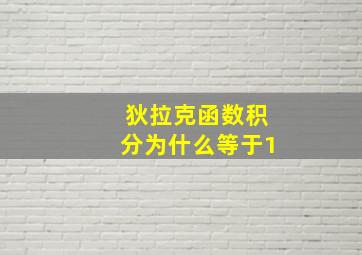 狄拉克函数积分为什么等于1